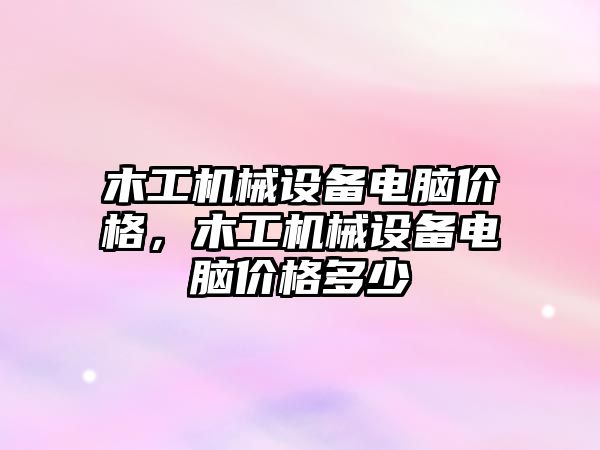 木工机械设备电脑价格，木工机械设备电脑价格多少